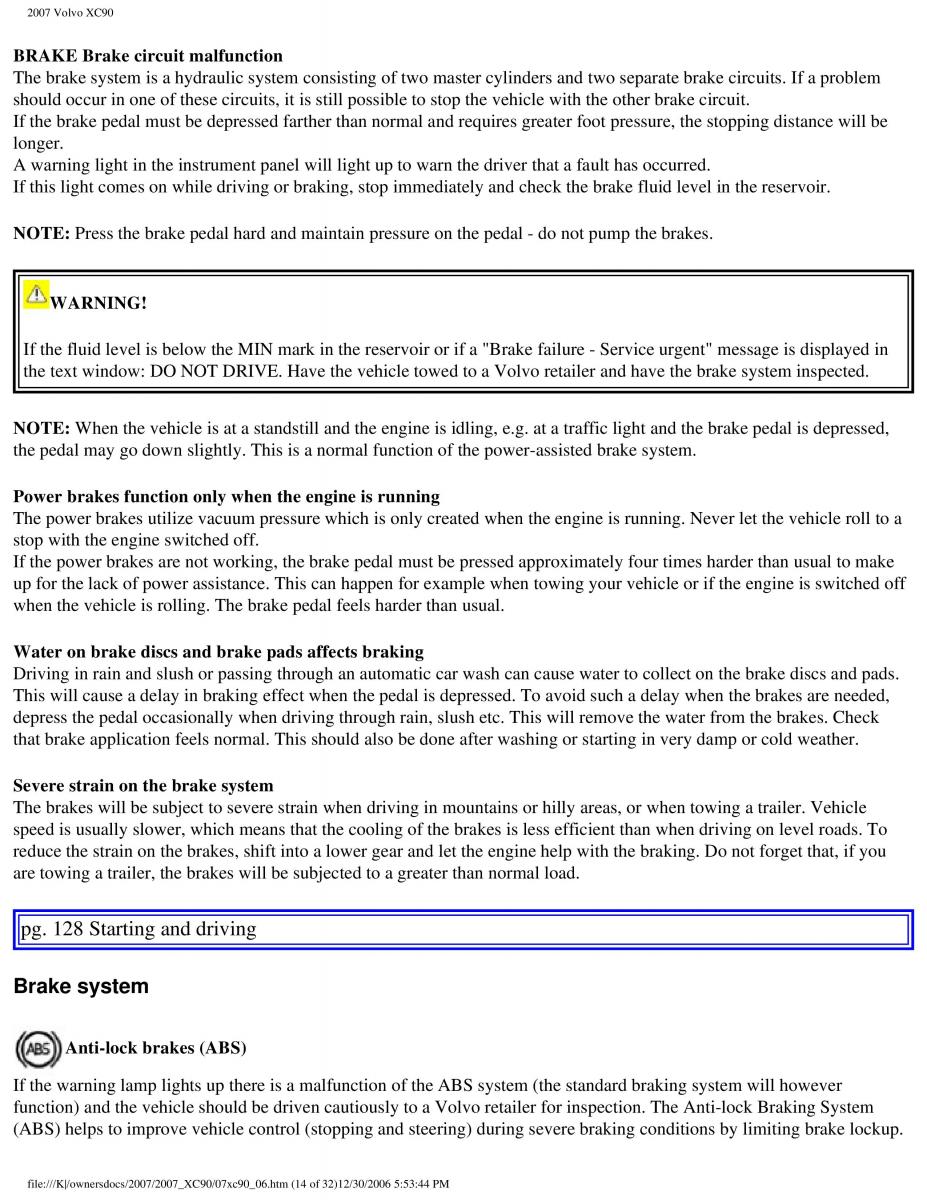 2007 Volvo XC90

**BRAKE Brake circuit malfunction**
The brake system is a hydraulic system consisting of two master cylinders and two separate brake circuits. If a problem should occur in one of these circuits, it is still possible to stop the vehicle with the other brake circuit.
If the brake pedal must be depressed farther than normal and requires greater foot pressure, the stopping distance will be longer.
A warning light in the instrument panel will light up to warn the driver that a fault has occurred.
If this light comes on while driving or braking, stop immediately and check the brake fluid level in the reservoir.

**NOTE:** Press the brake pedal hard and maintain pressure on the pedal - do not pump the brakes.

**WARNING!**

If the fluid level is below the MIN mark in the reservoir or if a "Brake failure - Service urgent" message is displayed in the text window: DO NOT DRIVE. Have the vehicle towed to a Volvo retailer and have the brake system inspected.

**NOTE:** When the vehicle is at a standstill and the engine is idling, e.g. at a traffic light and the brake pedal is depressed, the pedal may go down slightly. This is a normal function of the power-assisted brake system.

**Power brakes function only when the engine is running**
The power brakes utilize vacuum pressure which is only created when the engine is running. Never let the vehicle roll to a stop with the engine switched off.
If the power brakes are not working, the brake pedal must be pressed approximately four times harder than usual to make up for the lack of power assistance. This can happen for example when towing your vehicle or if the engine is switched off when the vehicle is rolling. The brake pedal feels harder than usual.

**Water on brake discs and brake pads affects braking**
Driving in rain and slush or passing through an automatic car wash can cause water to collect on the brake discs and pads. This will cause a delay in braking effect when the pedal is depressed. To avoid such a delay when the brakes are needed, depress the pedal occasionally when driving through rain, slush etc. This will remove the water from the brakes. Check that brake application feels normal. This should also be done after washing or starting in very damp or cold weather.

**Severe strain on the brake system**
The brakes will be subject to severe strain when driving in mountains or hilly areas, or when towing a trailer. Vehicle speed is usually slower, which means that the cooling of the brakes is less efficient than when driving on level roads. To reduce the strain on the brakes, shift into a lower gear and let the engine help with the braking. Do not forget that, if you are towing a trailer, the brakes will be subjected to a greater than normal load.

pg. 128 Starting and driving

**Brake system**

ABS **Anti-lock brakes (ABS)**

If the warning lamp lights up there is a malfunction of the ABS system (the standard braking system will however function) and the vehicle should be driven cautiously to a Volvo retailer for inspection. The Anti-lock Braking System (ABS) helps to improve vehicle control (stopping and steering) during severe braking conditions by limiting brake lockup.

file:///K|/ownersdocs/2007/2007_XC90/07xc90_06.htm (14 of 32)12/30/2006 5:53:44 PM